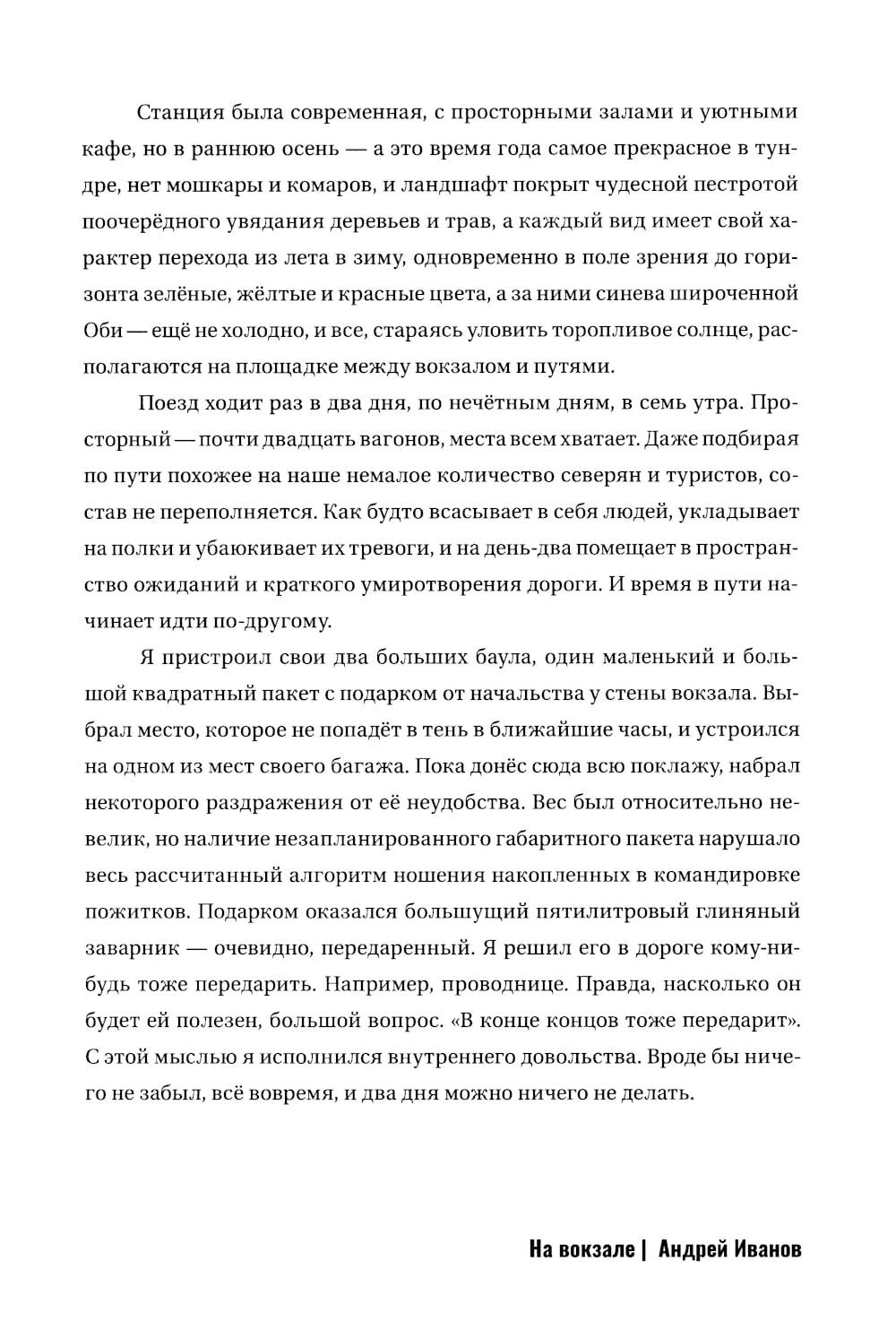 Станция была современная, с просторными залами и уютными кафе, но в раннюю осень — а это время года самое прекрасное в тундре, нет мошкары и комаров, и ландшафт покрыт чудесной пестротой поочерёдного увядания деревьев и трав, а каждый вид имеет свой характер перехода из лета в зиму, одновременно в поле зрения до горизонта зелёные, жёлтые и красные цвета, а за ними синева широченной Оби — ещё не холодно, и все, стараясь уловить торопливое солнце, располагаются на площадке между вокзалом и путями.

Поезд ходит раз в два дня, по нечётным дням, в семь утра. Просторный — почти двадцать вагонов, места всем хватает. Даже подбирая по пути похожее на наше немалое количество северян и туристов, состав не переполняется. Как будто всасывает в себя людей, укладывает на полки и убаюкивает их тревоги, и на день-два помещает в пространство ожиданий и краткого умиротворения дороги. И время в пути начинает идти по-другому.

Я пристроил свои два больших баула, один маленький и большой квадратный пакет с подарком от начальства у стены вокзала. Выбрал место, которое не попадёт в тень в ближайшие часы, и устроился на одном из мест своего багажа. Пока донёс сюда всю поклажу, набрал некоторого раздражения от её неудобства. Вес был относительно невелик, но наличие незапланированного габаритного пакета нарушало весь рассчитанный алгоритм ношения накопленных в командировке пожитков. Подарком оказался большущий пятилитровый глиняный заварник — очевидно, передаренный. Я решил его в дороге кому-нибудь тоже передарить. Например, проводнице. Правда, насколько он будет ей полезен, большой вопрос. «В конце концов тоже передарит». С этой мыслью я исполнился внутреннего довольства. Вроде бы ничего не забыл, всё вовремя, и два дня можно ничего не делать.

На вокзале | Андрей Иванов